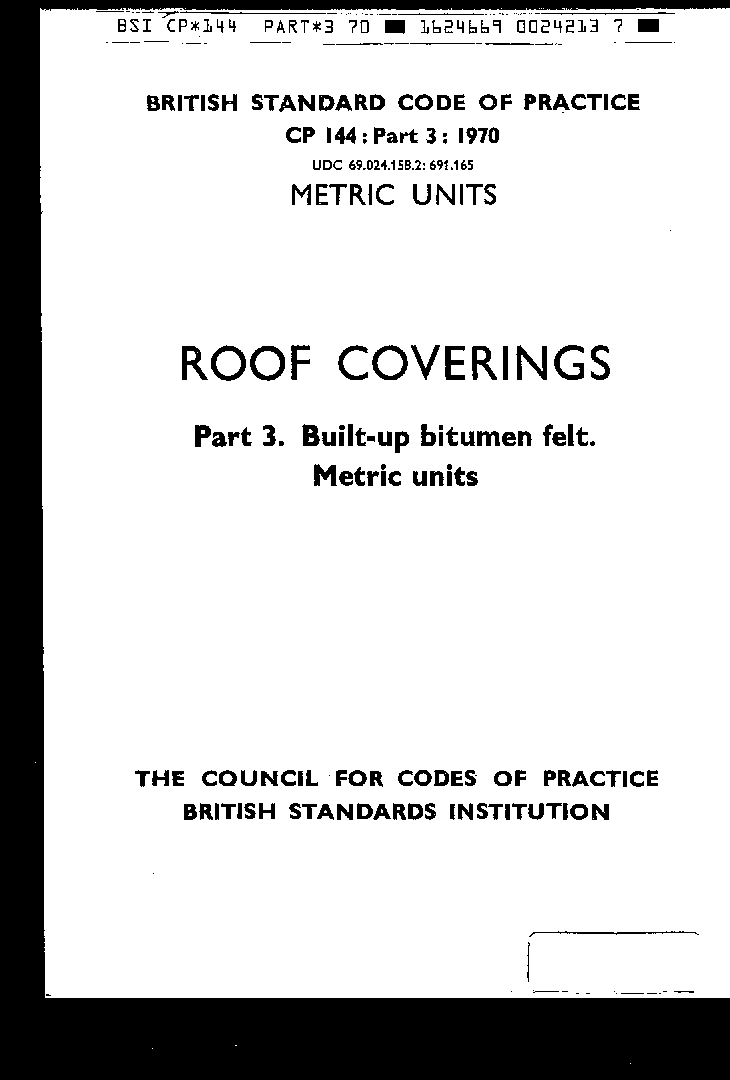 BSI CP*144 PART*3 70 ■ 1624669 0024213 7 ■

BRITISH STANDARD CODE OF PRACTICE
CP 144 : Part 3 : 1970
UDC 69.024.15B.2: 691.165
METRIC UNITS

ROOF COVERINGS

Part 3. Built-up bitumen felt.
Metric units

THE COUNCIL FOR CODES OF PRACTICE
BRITISH STANDARDS INSTITUTION